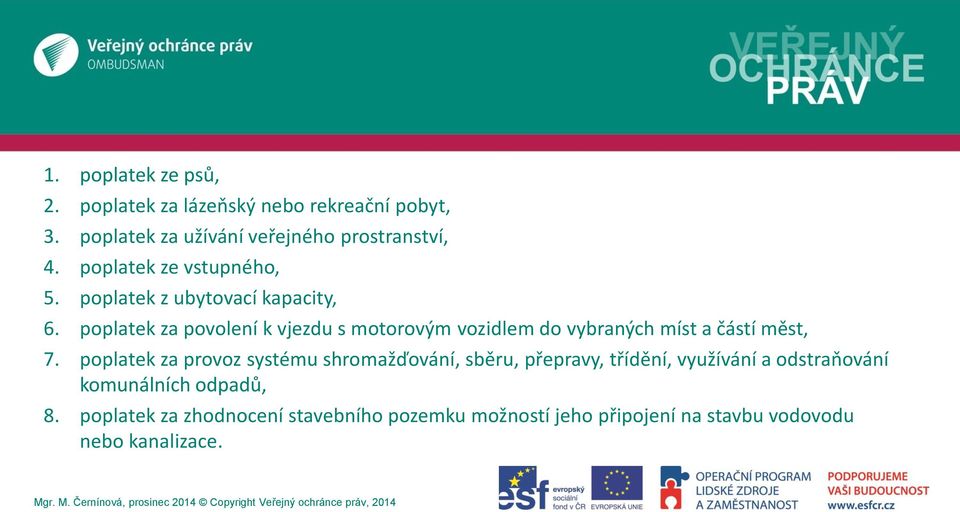 Veřejný ochránce práv
OMBUDSMAN

VEŘEJNÝ
OCHRÁNCE
PRÁV

1. poplatek ze psů,
2. poplatek za lázeňský nebo rekreační pobyt,
3. poplatek za užívání veřejného prostranství,
4. poplatek ze vstupného,
5. poplatek z ubytovací kapacity,
6. poplatek za povolení k vjezdu s motorovým vozidlem do vybraných míst a částí měst,
7. poplatek za provoz systému shromažďování, sběru, přepravy, třídění, využívání a odstraňování komunálních odpadů,
8. poplatek za zhodnocení stavebního pozemku možností jeho připojení na stavbu vodovodu nebo kanalizace.

Mgr. M. Černínová, prosinec 2014 © Copyright Veřejný ochránce práv, 2014

esf evropský sociální fond v ČR

EVROPSKÁ UNIE

OPERAČNÍ PROGRAM
LIDSKÉ ZDROJE
A ZAMĚSTNANOST

PODPORUJEME
VAŠI BUDOUCNOST
www.esfcr.cz